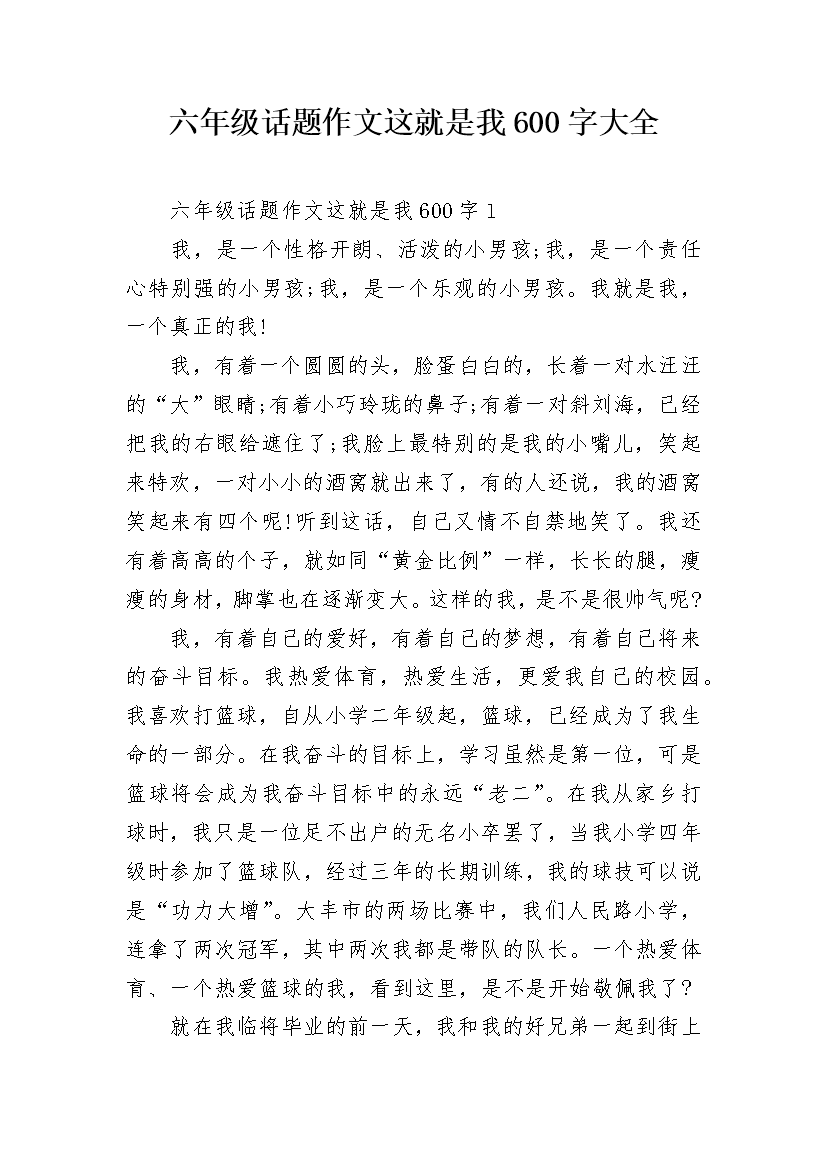 六年级话题作文这就是我600字大全

六年级话题作文这就是我600字1

我，是一个性格开朗、活泼的小男孩;我，是一个责任心特别强的小男孩;我，是一个乐观的小男孩。我就是我，一个真正的我!

我，有着一个圆圆的头，脸蛋白白的，长着一对水汪汪的“大”眼睛;有着小巧玲珑的鼻子;有着一对斜刘海，已经把我的右眼给遮住了;我脸上最特别的是我的小嘴儿，笑起来特欢，一对小小的酒窝就出来了，有的人还说，我的酒窝笑起来有四个呢!听到这话，自己又情不自禁地笑了。我还有着高高的个子，就如同“黄金比例”一样，长长的腿，瘦瘦的身材，脚掌也在逐渐变大。这样的我，是不是很帅气呢?

我，有着自己的爱好，有着自己的梦想，有着自己将来的奋斗目标。我热爱体育，热爱生活，更爱我自己的校园。我喜欢打篮球，自从小学二年级起，篮球，已经成为了我生命的一部分。在我奋斗的目标上，学习虽然是第一位，可是篮球将会成为我奋斗目标中的永远“老二”。在我从家乡打球时，我只是一位足不出户的无名小卒罢了，当我小学四年级时参加了篮球队，经过三年的长期训练，我的球技可以说是“功力大增”。大丰市的两场比赛中，我们人民路小学，连拿了两次冠军，其中两次我都是带队的队长。一个热爱体育、一个热爱篮球的我，看到这里，是不是开始敬佩我了?

就在我临将毕业的前一天，我和我的好兄弟一起到街上